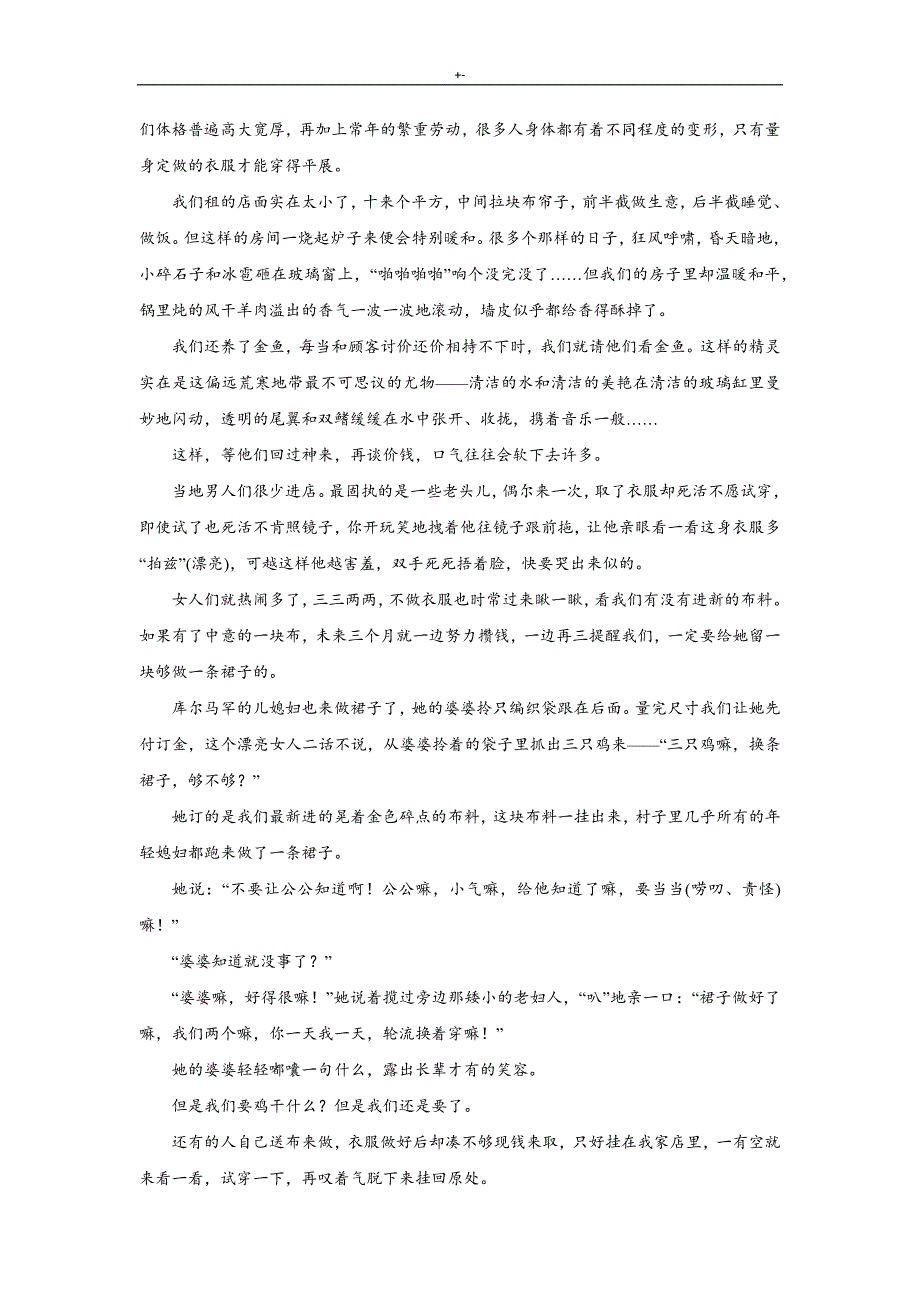 +-

们体格普遍高大宽厚，再加上常年的繁重劳动，很多人身体都有着不同程度的变形，只有量身定做的衣服才能穿得平展。

我们租的店面实在太小了，十来个平方，中间拉块布帘子，前半截做生意，后半截睡觉、做饭。但这样的房间一烧起炉子来便会特别暖和。很多个那样的日子，狂风呼啸，昏天暗地，小碎石子和冰雹砸在玻璃窗上，“啪啪啪啪”响个没完没了……但我们的房子里却温暖和平，锅里炖的风干羊肉溢出的香气一波一波地滚动，墙皮似乎都给香得酥掉了。

我们还养了金鱼，每当和顾客讨价还价相持不下时，我们就请他们看金鱼。这样的精灵实在是这偏远荒寒地带最不可思议的尤物——清洁的水和清洁的美艳在清洁的玻璃缸里曼妙地闪动，透明的尾翼和双鳍缓缓在水中张开、收拢，携着音乐一般……

这样，等他们回过神来，再谈价钱，口气往往会软下去许多。

当地男人们很少进店。最固执的是一些老头儿，偶尔来一次，取了衣服却死活不愿试穿，即使试了也死活不肯照镜子，你开玩笑地拽着他往镜子跟前拖，让他亲眼看一看这身衣服多“拍兹”(漂亮)，可越这样他越害羞，双手死死捂着脸，快要哭出来似的。

女人们就热闹多了，三三两两，不做衣服也时常过来瞅一瞅，看我们有没有进新的布料。如果有了中意的一块布，未来三个月就一边努力攒钱，一边再三提醒我们，一定要给她留一块够做一条裙子的。

库尔马罕的儿媳妇也来做裙子了，她的婆婆拎只编织袋跟在后面。量完尺寸我们让她先付订金，这个漂亮女人二话不说，从婆婆拎着的袋子里抓出三只鸡来——“三只鸡嘛，换条裙子，够不够？”

她订的是我们最新进的晃着金色碎点的布料，这块布料一挂出来，村子里几乎所有的年轻媳妇都跑来做了一条裙子。

她说：“不要让公公知道啊！公公嘛，小气嘛，给他知道了嘛，要当当(唠叨、责怪)嘛！”

“婆婆知道就没事了？”

“婆婆嘛，好得很嘛！”她说着揽过旁边那矮小的老妇人，“叭”地亲一口：“裙子做好了嘛，我们两个嘛，你一天我一天，轮流换着穿嘛！”

她的婆婆轻轻嘟囔一句什么，露出长辈才有的笑容。

但是我们要鸡干什么？但是我们还是要了。

还有的人自己送布来做，衣服做好后却凑不够现钱来取，只好挂在我家店里，一有空就来看一看，试穿一下，再叹着气脱下来挂回原处。